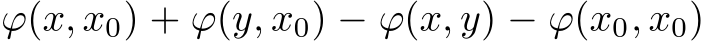 $\varphi(x, x_0) + \varphi(y, x_0) - \varphi(x, y) - \varphi(x_0, x_0)$